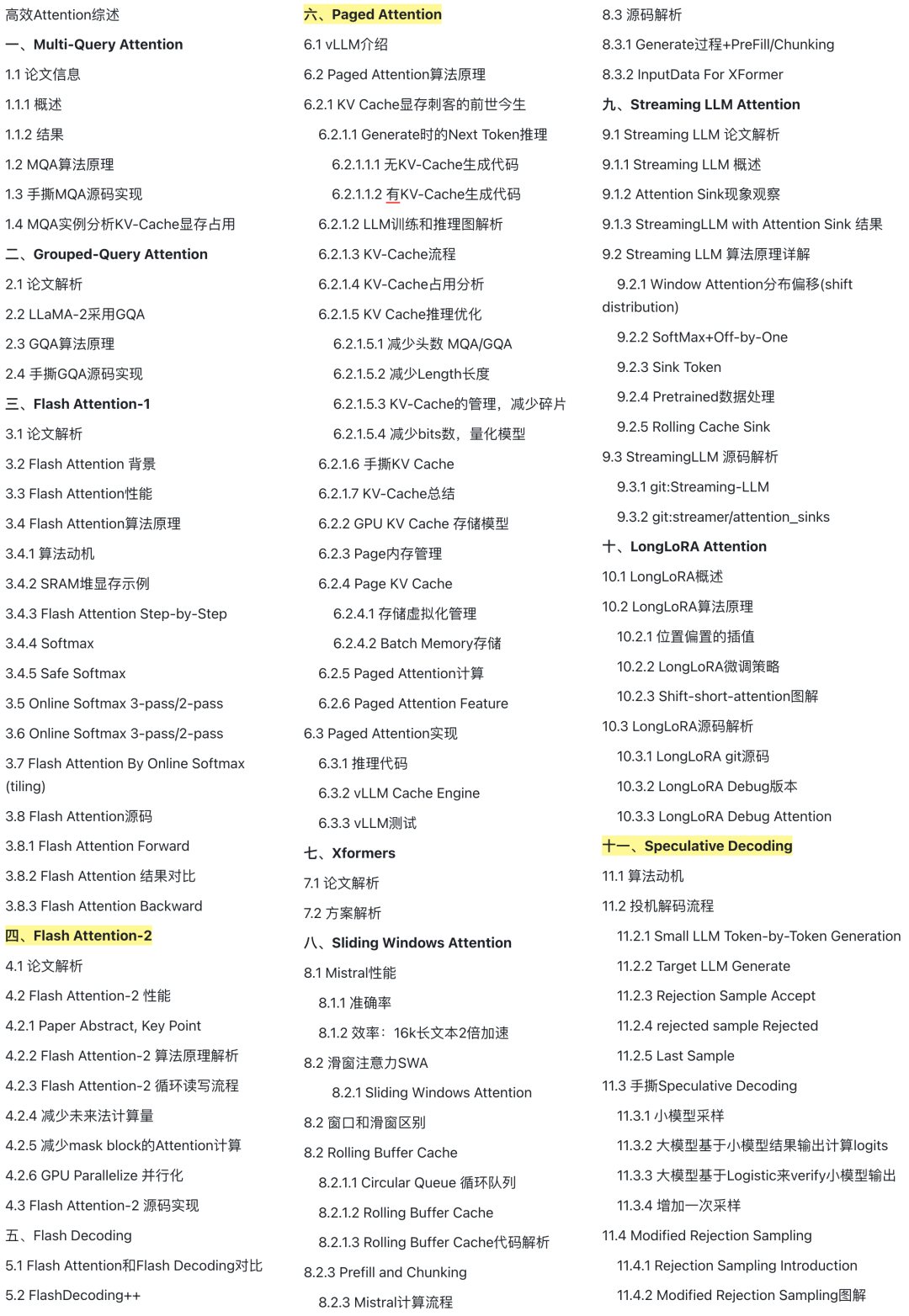 高效Attention综述

一、Multi-Query Attention

1.1 论文信息

1.1.1 概述

1.1.2 结果

1.2 MQA算法原理

1.3 手撕MQA源码实现

1.4 MQA实例分析KV-Cache显存占用

二、Grouped-Query Attention

2.1 论文解析

2.2 LLaMA-2采用GQA

2.3 GQA算法原理

2.4 手撕GQA源码实现

三、Flash Attention-1

3.1 论文解析

3.2 Flash Attention 背景

3.3 Flash Attention性能

3.4 Flash Attention算法原理

3.4.1 算法动机

3.4.2 SRAM堆显存示例

3.4.3 Flash Attention Step-by-Step

3.4.4 Softmax

3.4.5 Safe Softmax

3.5 Online Softmax 3-pass/2-pass

3.6 Online Softmax 3-pass/2-pass

3.7 Flash Attention By Online Softmax (tiling)

3.8 Flash Attention源码

3.8.1 Flash Attention Forward

3.8.2 Flash Attention 结果对比

3.8.3 Flash Attention Backward

四、Flash Attention-2

4.1 论文解析

4.2 Flash Attention-2 性能

4.2.1 Paper Abstract, Key Point

4.2.2 Flash Attention-2 算法原理解析

4.2.3 Flash Attention-2 循环读写流程

4.2.4 减少未来法计算量

4.2.5 减少mask block的Attention计算

4.2.6 GPU Parallelize 并行化

4.3 Flash Attention-2 源码实现

五、Flash Decoding

5.1 Flash Attention和Flash Decoding对比

5.2 FlashDecoding++

六、Paged Attention

6.1 vLLM介绍

6.2 Paged Attention算法原理

6.2.1 KV Cache显存刺客的前世今生

6.2.1.1 Generate时的Next Token推理

6.2.1.1.1 无KV-Cache生成代码

6.2.1.1.2 有KV-Cache生成代码

6.2.1.2 LLM训练和推理图解析

6.2.1.3 KV-Cache流程

6.2.1.4 KV-Cache占用分析

6.2.1.5 KV Cache推理优化

6.2.1.5.1 减少头数 MQA/GQA

6.2.1.5.2 减少Length长度

6.2.1.5.3 KV-Cache的管理，减少碎片

6.2.1.5.4 减少bits数，量化模型

6.2.1.6 手撕KV Cache

6.2.1.7 KV-Cache总结

6.2.2 GPU KV Cache 存储模型

6.2.3 Page内存管理

6.2.4 Page KV Cache

6.2.4.1 存储虚拟化管理

6.2.4.2 Batch Memory存储

6.2.5 Paged Attention计算

6.2.6 Paged Attention Feature

6.3 Paged Attention实现

6.3.1 推理代码

6.3.2 vLLM Cache Engine

6.3.3 vLLM测试

七、Xformers

7.1 论文解析

7.2 方案解析

八、Sliding Windows Attention

8.1 Mistral性能

8.1.1 准确率

8.1.2 效率：16k长文本2倍加速

8.2 滑窗注意力SWA

8.2.1 Sliding Windows Attention

8.2 窗口和滑窗区别

8.2 Rolling Buffer Cache

8.2.1.1 Circular Queue 循环队列

8.2.1.2 Rolling Buffer Cache

8.2.1.3 Rolling Buffer Cache代码解析

8.2.3 Prefill and Chunking

8.2.3 Mistral计算流程

8.3 源码解析

8.3.1 Generate过程+PreFill/Chunking

8.3.2 InputData For XFormer

九、Streaming LLM Attention

9.1 Streaming LLM 论文解析

9.1.1 Streaming LLM 概述

9.1.2 Attention Sink现象观察

9.1.3 StreamingLLM with Attention Sink 结果

9.2 Streaming LLM 算法原理详解

9.2.1 Window Attention分布偏移(shift distribution)

9.2.2 SoftMax+Off-by-One

9.2.3 Sink Token

9.2.4 Pretrained数据处理

9.2.5 Rolling Cache Sink

9.3 StreamingLLM 源码解析

9.3.1 git:Streaming-LLM

9.3.2 git:streamer/attention_sinks

十、LongLoRA Attention

10.1 LongLoRA概述

10.2 LongLoRA算法原理

10.2.1 位置偏置的插值

10.2.2 LongLoRA微调策略

10.2.3 Shift-short-attention图解

10.3 LongLoRA源码解析

10.3.1 LongLoRA git源码

10.3.2 LongLoRA Debug版本

10.3.3 LongLoRA Debug Attention

十一、Speculative Decoding

11.1 算法动机

11.2 投机解码流程

11.2.1 Small LLM Token-by-Token Generation

11.2.2 Target LLM Generate

11.2.3 Rejection Sample Accept

11.2.4 rejected sample Rejected

11.2.5 Last Sample

11.3 手撕Speculative Decoding

11.3.1 小模型采样

11.3.2 大模型基于小模型结果输出计算logits

11.3.3 大模型基于Logistic来verify小模型输出

11.3.4 增加一次采样

11.4 Modified Rejection Sampling

11.4.1 Rejection Sampling Introduction

11.4.2 Modified Rejection Sampling图解